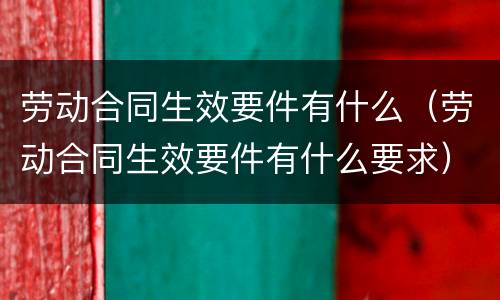 劳动合同生效要件有什么（劳动合同生效要件有什么要求）